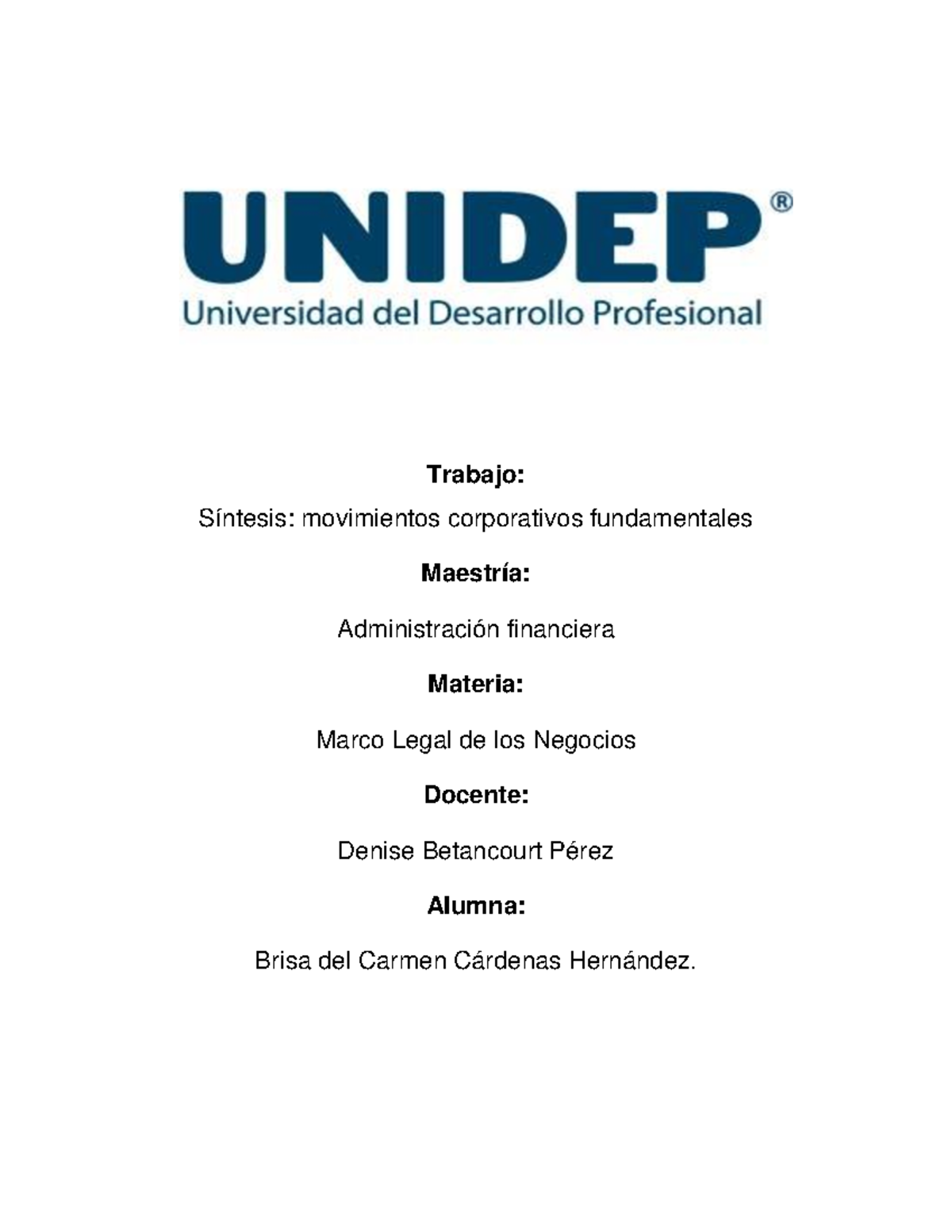 UNIDEP®
Universidad del Desarrollo Profesional

Trabajo:

Síntesis: movimientos corporativos fundamentales

Maestría:

Administración financiera

Materia:

Marco Legal de los Negocios

Docente:

Denise Betancourt Pérez

Alumna:

Brisa del Carmen Cárdenas Hernández.